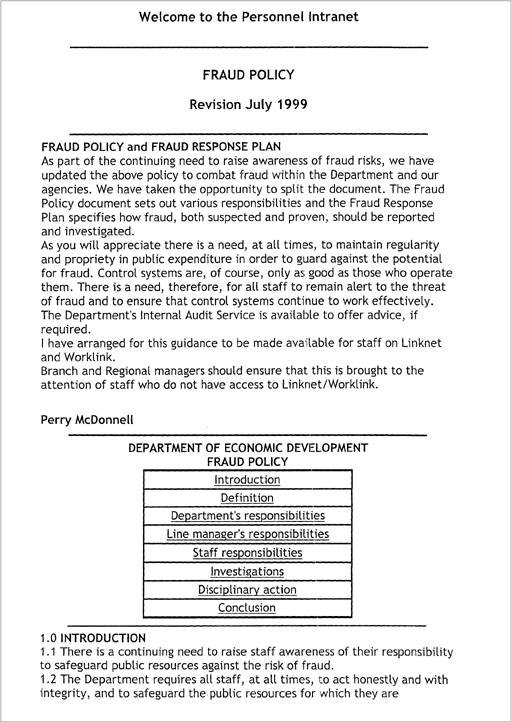 Welcome to the Personnel Intranet

FRAUD POLICY

Revision July 1999

FRAUD POLICY and FRAUD RESPONSE PLAN
As part of the continuing need to raise awareness of fraud risks, we have updated the above policy to combat fraud within the Department and our agencies. We have taken the opportunity to split the document. The Fraud Policy document sets out various responsibilities and the Fraud Response Plan specifies how fraud, both suspected and proven, should be reported and investigated.
As you will appreciate there is a need, at all times, to maintain regularity and propriety in public expenditure in order to guard against the potential for fraud. Control systems are, of course, only as good as those who operate them. There is a need, therefore, for all staff to remain alert to the threat of fraud and to ensure that control systems continue to work effectively.
The Department's Internal Audit Service is available to offer advice, if required.
I have arranged for this guidance to be made available for staff on Linknet and Worklink.
Branch and Regional managers should ensure that this is brought to the attention of staff who do not have access to Linknet/Worklink.

Perry McDonnell

DEPARTMENT OF ECONOMIC DEVELOPMENT
FRAUD POLICY

| Introduction |
|---|
| Definition |
| Department's responsibilities |
| Line manager's responsibilities |
| Staff responsibilities |
| Investigations |
| Disciplinary action |
| Conclusion |

1.0 INTRODUCTION
1.1 There is a continuing need to raise staff awareness of their responsibility to safeguard public resources against the risk of fraud.
1.2 The Department requires all staff, at all times, to act honestly and with integrity, and to safeguard the public resources for which they are